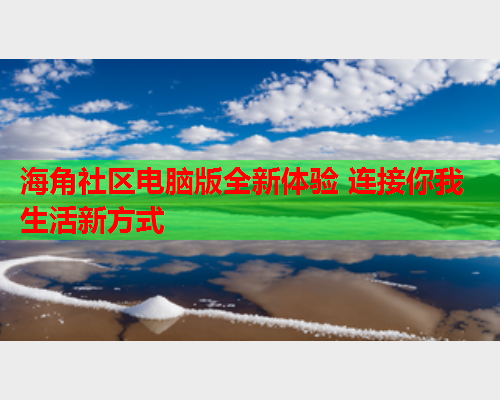 海角社区电脑版全新体验 连接你我生活新方式